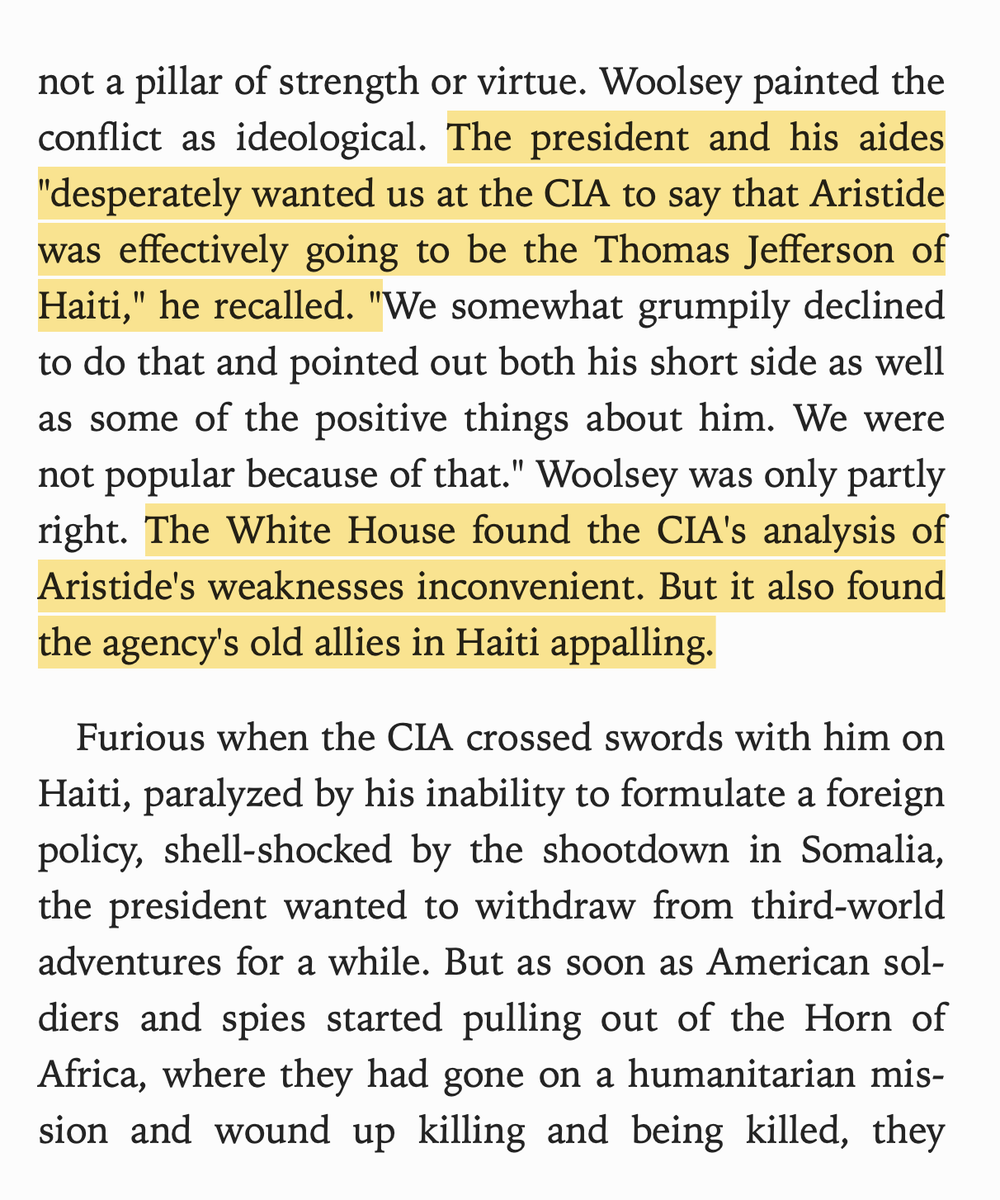 not a pillar of strength or virtue. Woolsey painted the conflict as ideological. The president and his aides "desperately wanted us at the CIA to say that Aristide was effectively going to be the Thomas Jefferson of Haiti," he recalled. "We somewhat grumpily declined to do that and pointed out both his short side as well as some of the positive things about him. We were not popular because of that." Woolsey was only partly right. The White House found the CIA's analysis of Aristide's weaknesses inconvenient. But it also found the agency's old allies in Haiti appalling.

Furious when the CIA crossed swords with him on Haiti, paralyzed by his inability to formulate a foreign policy, shell-shocked by the shootdown in Somalia, the president wanted to withdraw from third-world adventures for a while. But as soon as American soldiers and spies started pulling out of the Horn of Africa, where they had gone on a humanitarian mission and wound up killing and being killed, they